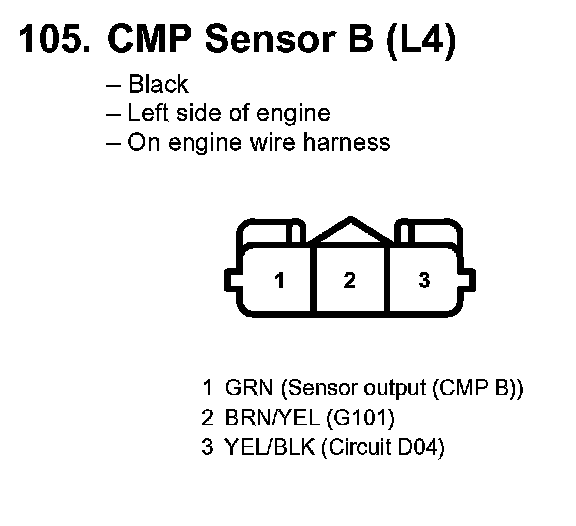 105. CMP Sensor B (L4)

– Black
– Left side of engine
– On engine wire harness

1 2 3

1 GRN (Sensor output (CMP B))
2 BRN/YEL (G101)
3 YEL/BLK (Circuit D04)